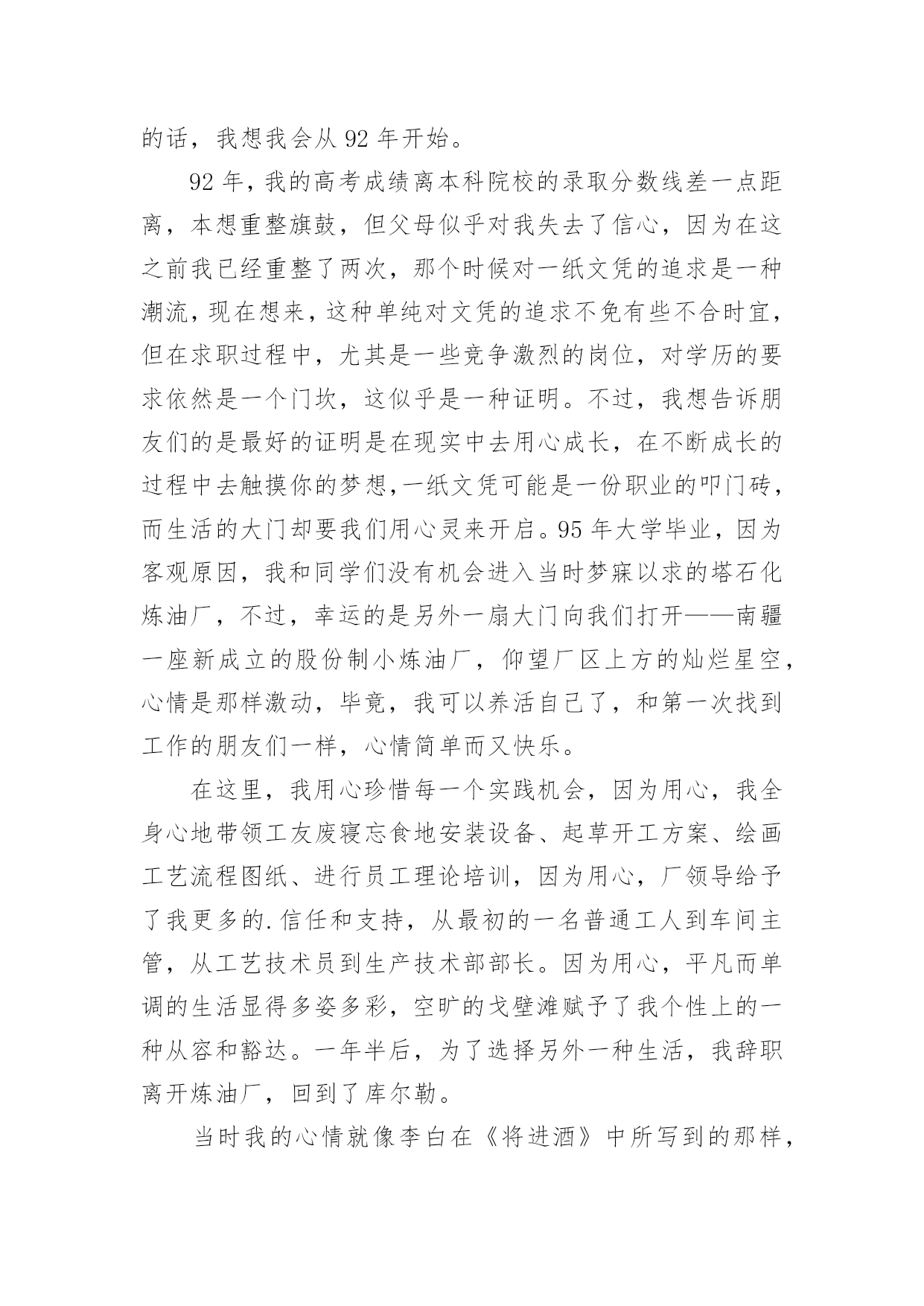 的话，我想我会从 92 年开始。

92 年，我的高考成绩离本科院校的录取分数线差一点距离，本想重整旗鼓，但父母似乎对我失去了信心，因为在这之前我已经重整了两次，那个时候对一纸文凭的追求是一种潮流，现在想来，这种单纯对文凭的追求不免有些不合时宜，但在求职过程中，尤其是一些竞争激烈的岗位，对学历的要求依然是一个门坎，这似乎是一种证明。不过，我想告诉朋友们的是最好的证明是在现实中去用心成长，在不断成长的过程中去触摸你的梦想，一纸文凭可能是一份职业的叩门砖，而生活的大门却要我们用心灵来开启。95 年大学毕业，因为客观原因，我和同学们没有机会进入当时梦寐以求的塔石化炼油厂，不过，幸运的是另外一扇大门向我们打开——南疆一座新成立的股份制小炼油厂，仰望厂区上方的灿烂星空，心情是那样激动，毕竟，我可以养活自己了，和第一次找到工作的朋友们一样，心情简单而又快乐。

在这里，我用心珍惜每一个实践机会，因为用心，我全身心地带领工友废寝忘食地安装设备、起草开工方案、绘画工艺流程图纸、进行员工理论培训，因为用心，厂领导给予了我更多的.信任和支持，从最初的一名普通工人到车间主管，从工艺技术员到生产技术部部长。因为用心，平凡而单调的生活显得多姿多彩，空旷的戈壁滩赋予了我个性上的一种从容和豁达。一年半后，为了选择另外一种生活，我辞职离开炼油厂，回到了库尔勒。

当时我的心情就像李白在《将进酒》中所写到的那样，